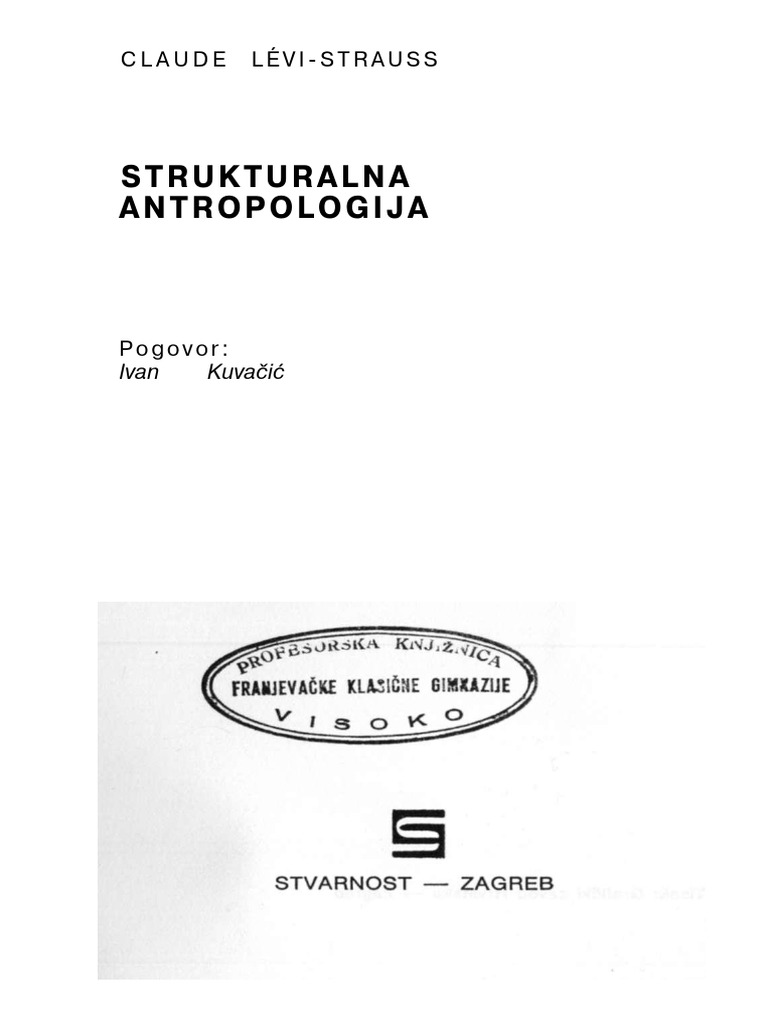 CLAUDE LÉVI-STRAUSS

STRUKTURALNA
ANTROPOLOGIJA

Pogovor:
Ivan Kuvačić

PROFESORSKA KNJIŽNICA
FRANJEVAČKE KLASIČNE GIMNAZIJE
VISOKO

STVARNOST — ZAGREB